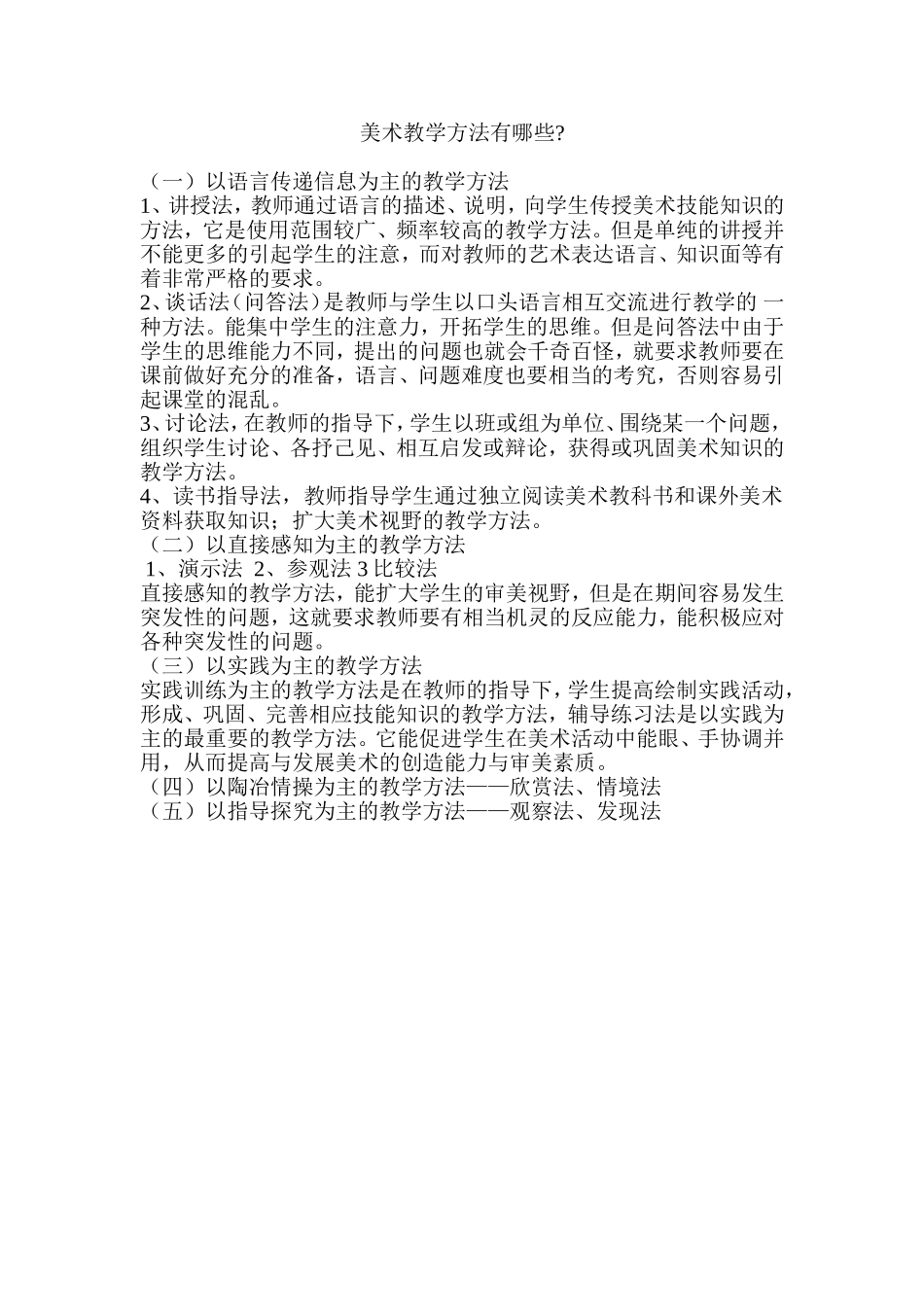 美术教学方法有哪些?

（一）以语言传递信息为主的教学方法
1、讲授法，教师通过语言的描述、说明，向学生传授美术技能知识的方法，它是使用范围较广、频率较高的教学方法。但是单纯的讲授并不能更多的引起学生的注意，而对教师的艺术表达语言、知识面等有着非常严格的要求。
2、谈话法（问答法）是教师与学生以口头语言相互交流进行教学的 一种方法。能集中学生的注意力，开拓学生的思维。但是问答法中由于学生的思维能力不同，提出的问题也就会千奇百怪，就要求教师要在课前做好充分的准备，语言、问题难度也要相当的考究，否则容易引起课堂的混乱。
3、讨论法，在教师的指导下，学生以班或组为单位、围绕某一个问题，组织学生讨论、各抒己见、相互启发或辩论，获得或巩固美术知识的教学方法。
4、读书指导法，教师指导学生通过独立阅读美术教科书和课外美术资料获取知识；扩大美术视野的教学方法。
（二）以直接感知为主的教学方法
1、演示法 2、参观法 3 比较法
直接感知的教学方法，能扩大学生的审美视野，但是在期间容易发生突发性的问题，这就要求教师要有相当机灵的反应能力，能积极应对各种突发性的问题。
（三）以实践为主的教学方法
实践训练为主的教学方法是在教师的指导下，学生提高绘制实践活动，形成、巩固、完善相应技能知识的教学方法，辅导练习法是以实践为主的最重要的教学方法。它能促进学生在美术活动中能眼、手协调并用，从而提高与发展美术的创造能力与审美素质。
（四）以陶冶情操为主的教学方法——欣赏法、情境法
（五）以指导探究为主的教学方法——观察法、发现法